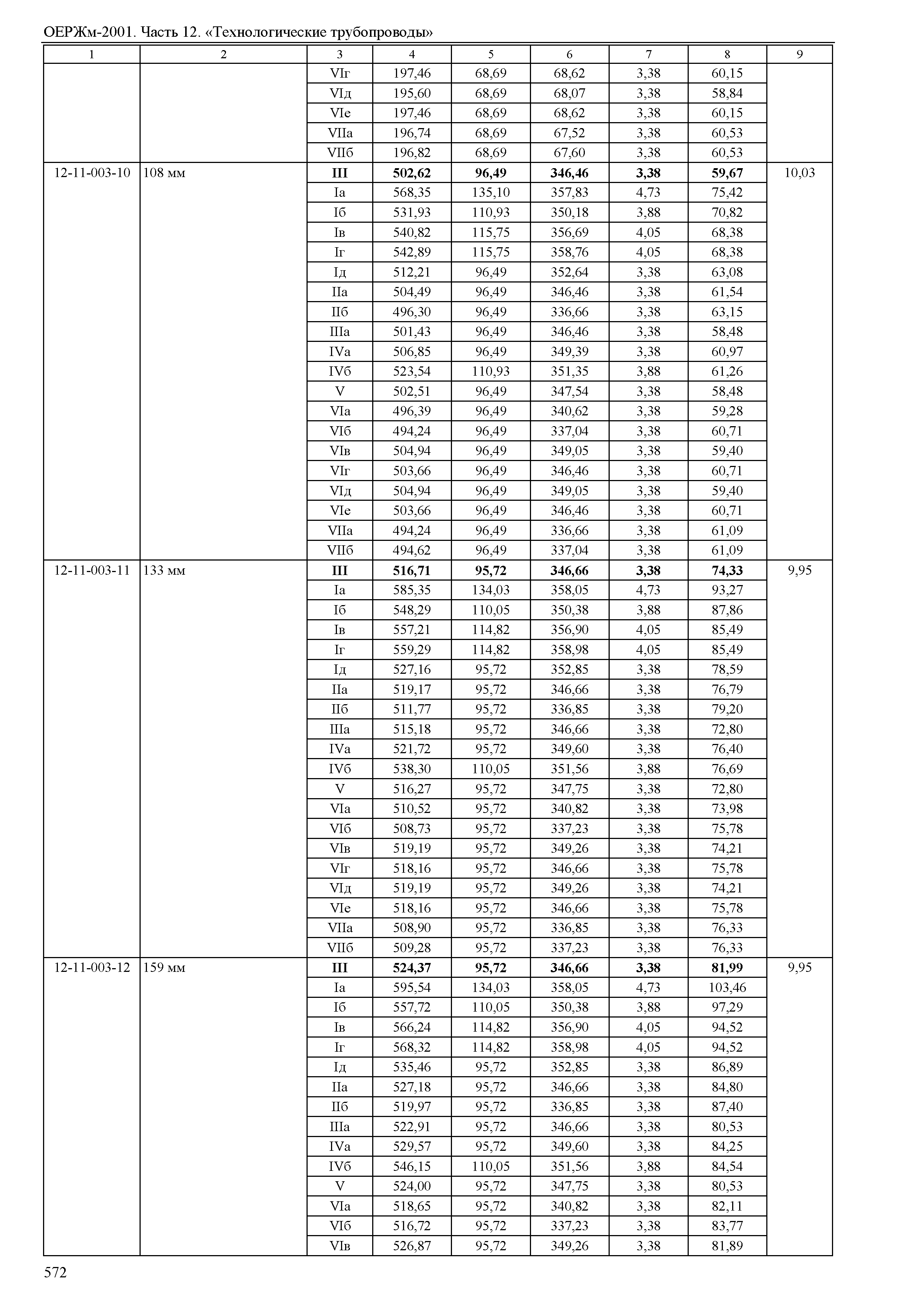 ОЕРЖм-2001. Часть 12. «Технологические трубопроводы»

| 1 | 2 | 3 | 4 | 5 | 6 | 7 | 8 | 9 |
|---|---|---|---|---|---|---|---|---|
| | | VIг | 197,46 | 68,69 | 68,62 | 3,38 | 60,15 | |
| | | VIд | 195,60 | 68,69 | 68,07 | 3,38 | 58,84 | |
| | | VIе | 197,46 | 68,69 | 68,62 | 3,38 | 60,15 | |
| | | VIIа | 196,74 | 68,69 | 67,52 | 3,38 | 60,53 | |
| | | VIIб | 196,82 | 68,69 | 67,60 | 3,38 | 60,53 | |
| 12-11-003-10 | 108 мм | **III** | **502,62** | **96,49** | **346,46** | **3,38** | **59,67** | 10,03 |
| | | Iа | 568,35 | 135,10 | 357,83 | 4,73 | 75,42 | |
| | | Iб | 531,93 | 110,93 | 350,18 | 3,88 | 70,82 | |
| | | Iв | 540,82 | 115,75 | 356,69 | 4,05 | 68,38 | |
| | | Iг | 542,89 | 115,75 | 358,76 | 4,05 | 68,38 | |
| | | Iд | 512,21 | 96,49 | 352,64 | 3,38 | 63,08 | |
| | | IIа | 504,49 | 96,49 | 346,46 | 3,38 | 61,54 | |
| | | IIб | 496,30 | 96,49 | 336,66 | 3,38 | 63,15 | |
| | | IIIа | 501,43 | 96,49 | 346,46 | 3,38 | 58,48 | |
| | | IVа | 506,85 | 96,49 | 349,39 | 3,38 | 60,97 | |
| | | IVб | 523,54 | 110,93 | 351,35 | 3,88 | 61,26 | |
| | | V | 502,51 | 96,49 | 347,54 | 3,38 | 58,48 | |
| | | VIа | 496,39 | 96,49 | 340,62 | 3,38 | 59,28 | |
| | | VIб | 494,24 | 96,49 | 337,04 | 3,38 | 60,71 | |
| | | VIв | 504,94 | 96,49 | 349,05 | 3,38 | 59,40 | |
| | | VIг | 503,66 | 96,49 | 346,46 | 3,38 | 60,71 | |
| | | VIд | 504,94 | 96,49 | 349,05 | 3,38 | 59,40 | |
| | | VIе | 503,66 | 96,49 | 346,46 | 3,38 | 60,71 | |
| | | VIIа | 494,24 | 96,49 | 336,66 | 3,38 | 61,09 | |
| | | VIIб | 494,62 | 96,49 | 337,04 | 3,38 | 61,09 | |
| 12-11-003-11 | 133 мм | **III** | **516,71** | **95,72** | **346,66** | **3,38** | **74,33** | 9,95 |
| | | Iа | 585,35 | 134,03 | 358,05 | 4,73 | 93,27 | |
| | | Iб | 548,29 | 110,05 | 350,38 | 3,88 | 87,86 | |
| | | Iв | 557,21 | 114,82 | 356,90 | 4,05 | 85,49 | |
| | | Iг | 559,29 | 114,82 | 358,98 | 4,05 | 85,49 | |
| | | Iд | 527,16 | 95,72 | 352,85 | 3,38 | 78,59 | |
| | | IIа | 519,17 | 95,72 | 346,66 | 3,38 | 76,79 | |
| | | IIб | 511,77 | 95,72 | 336,85 | 3,38 | 79,20 | |
| | | IIIа | 515,18 | 95,72 | 346,66 | 3,38 | 72,80 | |
| | | IVа | 521,72 | 95,72 | 349,60 | 3,38 | 76,40 | |
| | | IVб | 538,30 | 110,05 | 351,56 | 3,88 | 76,69 | |
| | | V | 516,27 | 95,72 | 347,75 | 3,38 | 72,80 | |
| | | VIа | 510,52 | 95,72 | 340,82 | 3,38 | 73,98 | |
| | | VIб | 508,73 | 95,72 | 337,23 | 3,38 | 75,78 | |
| | | VIв | 519,19 | 95,72 | 349,26 | 3,38 | 74,21 | |
| | | VIг | 518,16 | 95,72 | 346,66 | 3,38 | 75,78 | |
| | | VIд | 519,19 | 95,72 | 349,26 | 3,38 | 74,21 | |
| | | VIе | 518,16 | 95,72 | 346,66 | 3,38 | 75,78 | |
| | | VIIа | 508,90 | 95,72 | 336,85 | 3,38 | 76,33 | |
| | | VIIб | 509,28 | 95,72 | 337,23 | 3,38 | 76,33 | |
| 12-11-003-12 | 159 мм | **III** | **524,37** | **95,72** | **346,66** | **3,38** | **81,99** | 9,95 |
| | | Iа | 595,54 | 134,03 | 358,05 | 4,73 | 103,46 | |
| | | Iб | 557,72 | 110,05 | 350,38 | 3,88 | 97,29 | |
| | | Iв | 566,24 | 114,82 | 356,90 | 4,05 | 94,52 | |
| | | Iг | 568,32 | 114,82 | 358,98 | 4,05 | 94,52 | |
| | | Iд | 535,46 | 95,72 | 352,85 | 3,38 | 86,89 | |
| | | IIа | 527,18 | 95,72 | 346,66 | 3,38 | 84,80 | |
| | | IIб | 519,97 | 95,72 | 336,85 | 3,38 | 87,40 | |
| | | IIIа | 522,91 | 95,72 | 346,66 | 3,38 | 80,53 | |
| | | IVа | 529,57 | 95,72 | 349,60 | 3,38 | 84,25 | |
| | | IVб | 546,15 | 110,05 | 351,56 | 3,88 | 84,54 | |
| | | V | 524,00 | 95,72 | 347,75 | 3,38 | 80,53 | |
| | | VIа | 518,65 | 95,72 | 340,82 | 3,38 | 82,11 | |
| | | VIб | 516,72 | 95,72 | 337,23 | 3,38 | 83,77 | |
| | | VIв | 526,87 | 95,72 | 349,26 | 3,38 | 81,89 | |

572